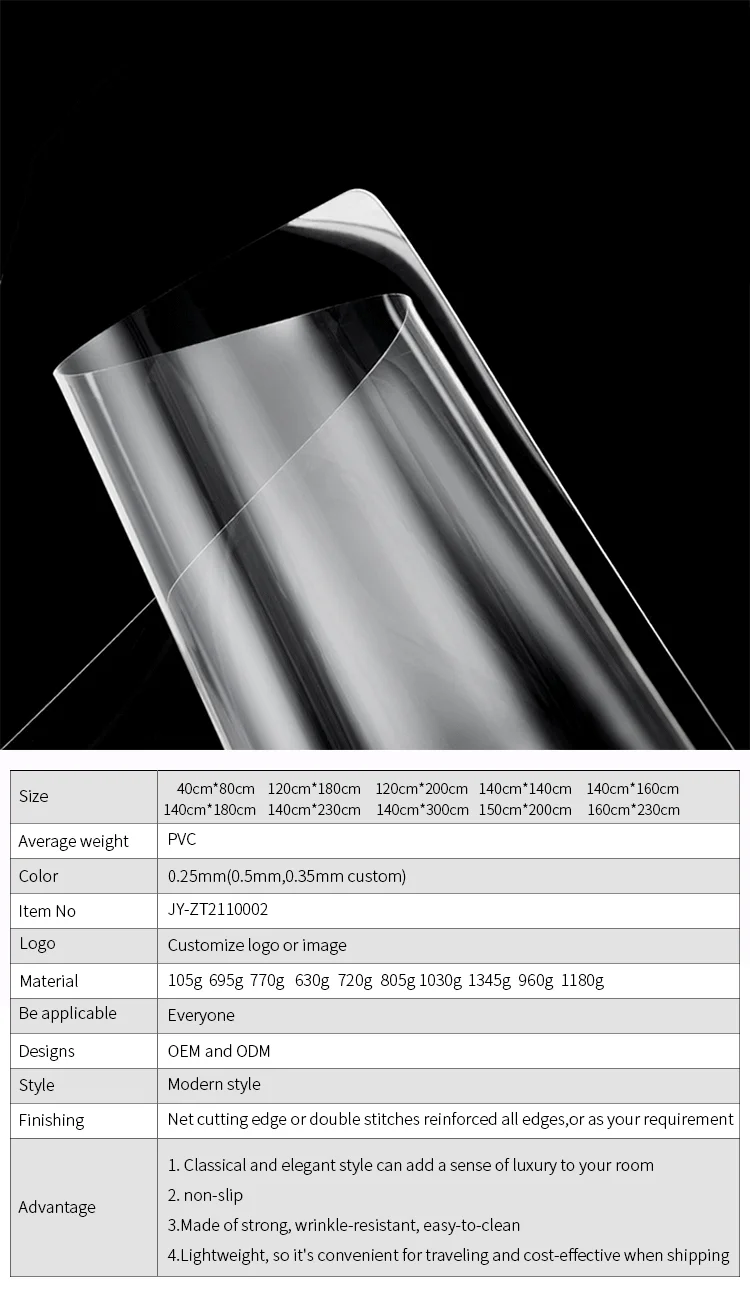 | Size | 40cm*80cm 120cm*180cm 120cm*200cm 140cm*140cm 140cm*160cm 140cm*180cm 140cm*230cm 140cm*300cm 150cm*200cm 160cm*230cm |
|---|---|
| Average weight | PVC |
| Color | 0.25mm(0.5mm,0.35mm custom) |
| Item No | JY-ZT2110002 |
| Logo | Customize logo or image |
| Material | 105g 695g 770g 630g 720g 805g 1030g 1345g 960g 1180g |
| Be applicable | Everyone |
| Designs | OEM and ODM |
| Style | Modern style |
| Finishing | Net cutting edge or double stitches reinforced all edges,or as your requirement |
| Advantage | 1. Classical and elegant style can add a sense of luxury to your room 2. non-slip 3.Made of strong, wrinkle-resistant, easy-to-clean 4.Lightweight, so it's convenient for traveling and cost-effective when shipping |